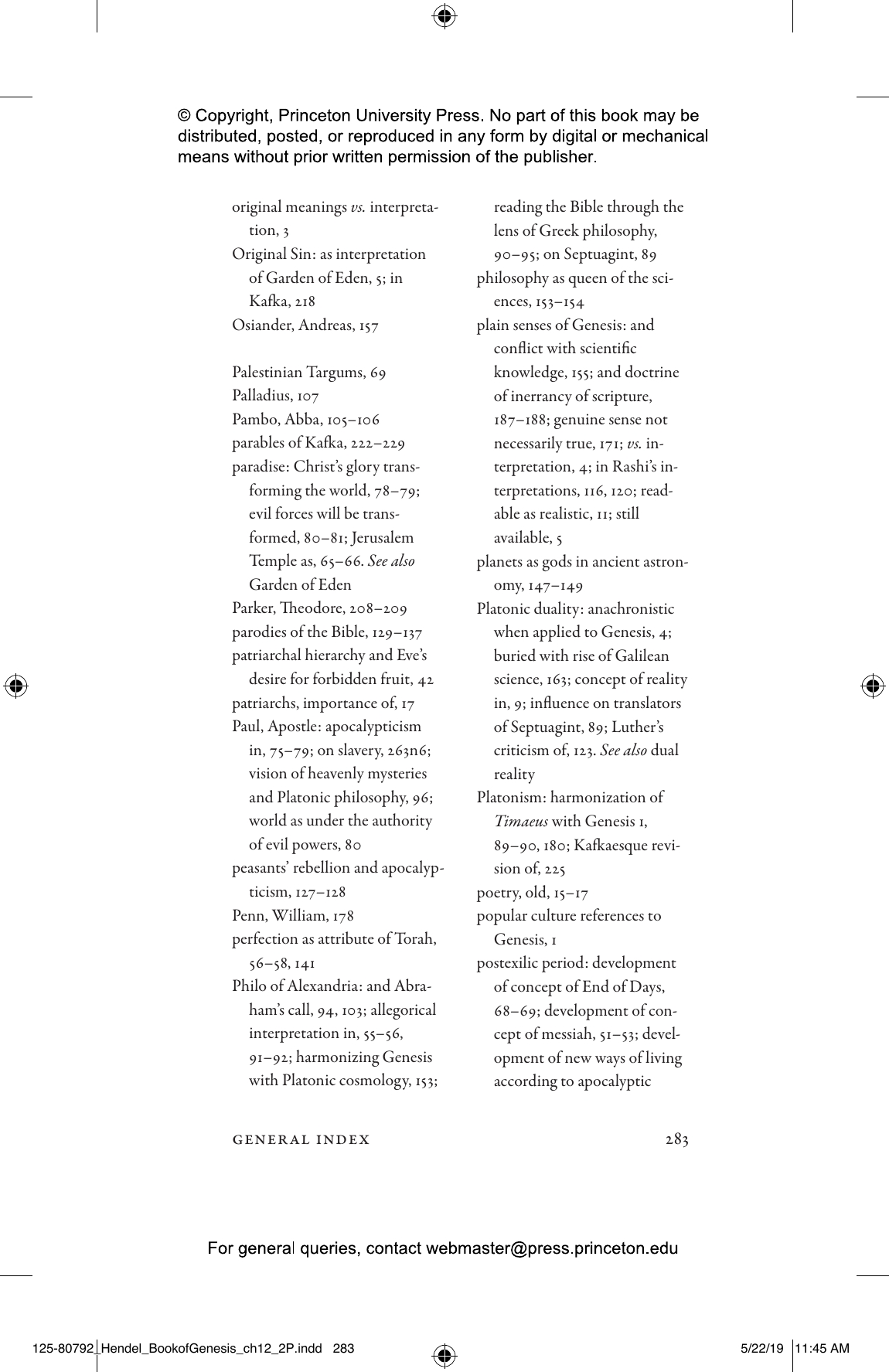 © Copyright, Princeton University Press. No part of this book may be distributed, posted, or reproduced in any form by digital or mechanical means without prior written permission of the publisher.

original meanings vs. interpretation, 3
Original Sin: as interpretation of Garden of Eden, 5; in Kafka, 218
Osiander, Andreas, 157

Palestinian Targums, 69
Palladius, 107
Pambo, Abba, 105–106
parables of Kafka, 222–229
paradise: Christ's glory transforming the world, 78–79; evil forces will be transformed, 80–81; Jerusalem Temple as, 65–66. See also Garden of Eden
Parker, Theodore, 208–209
parodies of the Bible, 129–137
patriarchal hierarchy and Eve's desire for forbidden fruit, 42
patriarchs, importance of, 17
Paul, Apostle: apocalypticism in, 75–79; on slavery, 263n6; vision of heavenly mysteries and Platonic philosophy, 96; world as under the authority of evil powers, 80
peasants' rebellion and apocalypticism, 127–128
Penn, William, 178
perfection as attribute of Torah, 56–58, 141
Philo of Alexandria: and Abraham's call, 94, 103; allegorical interpretation in, 55–56, 91–92; harmonizing Genesis with Platonic cosmology, 153; reading the Bible through the lens of Greek philosophy, 90–95; on Septuagint, 89
philosophy as queen of the sciences, 153–154
plain senses of Genesis: and conflict with scientific knowledge, 155; and doctrine of inerrancy of scripture, 187–188; genuine sense not necessarily true, 171; vs. interpretation, 4; in Rashi's interpretations, 116, 120; readable as realistic, 11; still available, 5
planets as gods in ancient astronomy, 147–149
Platonic duality: anachronistic when applied to Genesis, 4; buried with rise of Galilean science, 163; concept of reality in, 9; influence on translators of Septuagint, 89; Luther's criticism of, 123. See also dual reality
Platonism: harmonization of Timaeus with Genesis 1, 89–90, 180; Kafkaesque revision of, 225
poetry, old, 15–17
popular culture references to Genesis, 1
postexilic period: development of concept of End of Days, 68–69; development of concept of messiah, 51–53; development of new ways of living according to apocalyptic

GENERAL INDEX 283

For general queries, contact webmaster@press.princeton.edu

125-80792_Hendel_BookofGenesis_ch12_2P.indd 283 5/22/19 11:45 AM